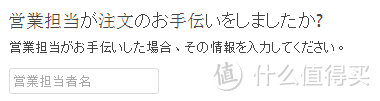 営業担当が注文のお手伝いをしましたか?

営業担当がお手伝いした場合、その情報を入力してください。

営業担当者名

值 什么值得买